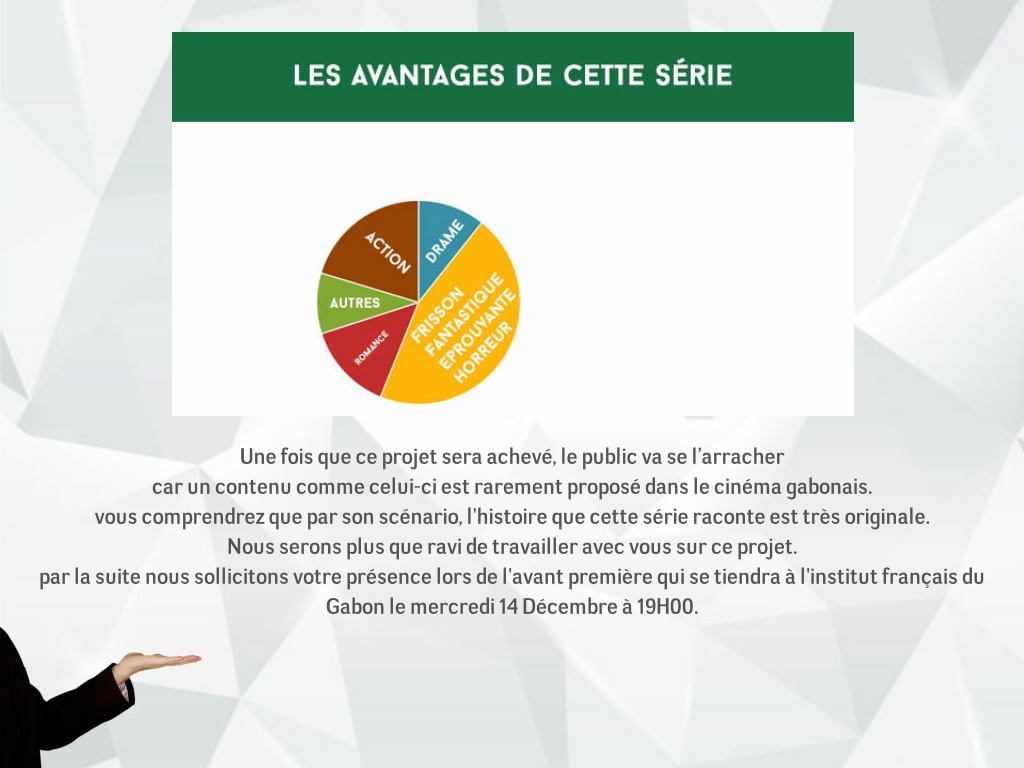 LES AVANTAGES DE CETTE SÉRIE

ACTION
DRAME
AUTRES
ROMANCE
FRISSON
FANTASTIQUE
EPROUVANTE
HORREUR

Une fois que ce projet sera achevé, le public va se l'arracher car un contenu comme celui-ci est rarement proposé dans le cinéma gabonais. vous comprendrez que par son scénario, l'histoire que cette série raconte est très originale. Nous serons plus que ravi de travailler avec vous sur ce projet. par la suite nous sollicitons votre présence lors de l'avant première qui se tiendra à l'institut français du Gabon le mercredi 14 Décembre à 19H00.